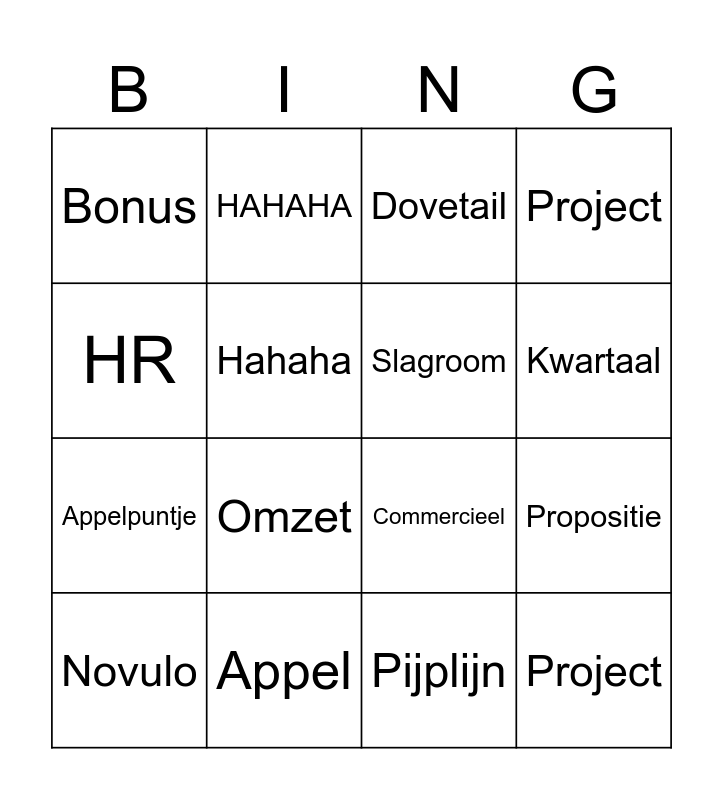 | B | I | N | G |
|---|---|---|---|
| Bonus | HAHAHA | Dovetail | Project |
| HR | Hahaha | Slagroom | Kwartaal |
| Appelpuntje | Omzet | Commercieel | Propositie |
| Novulo | Appel | Pijplijn | Project |